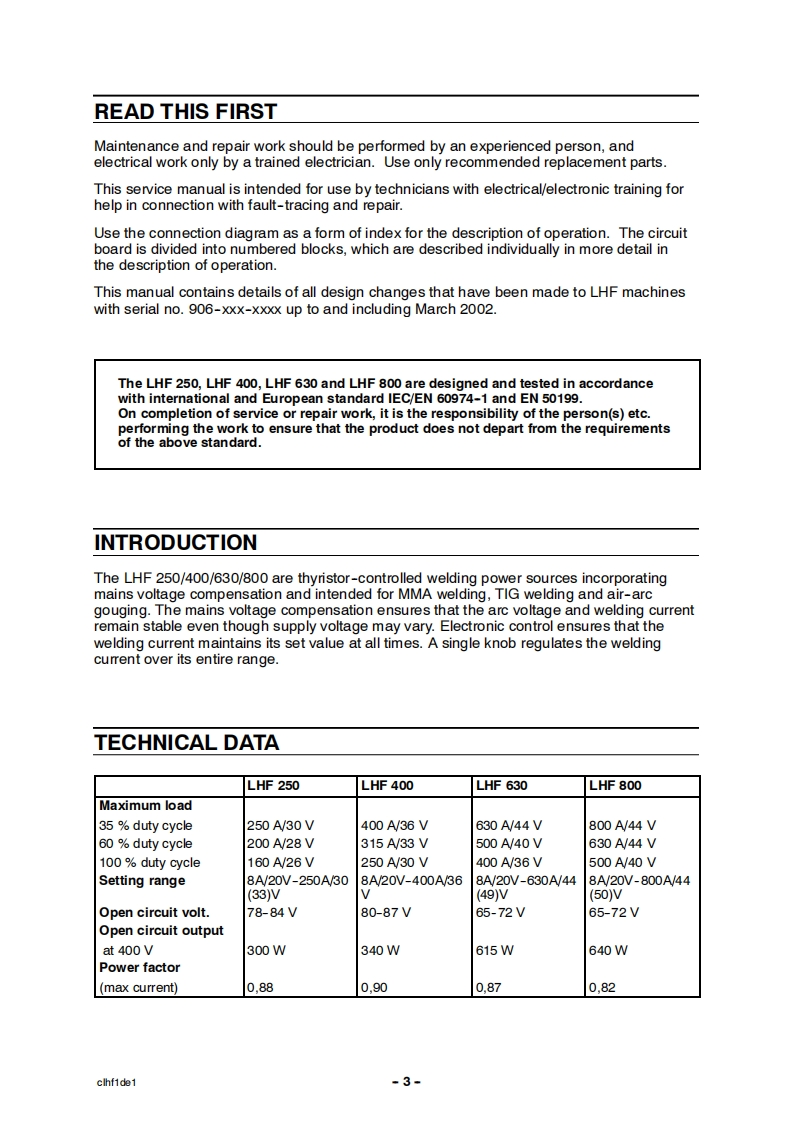 READ THIS FIRST

Maintenance and repair work should be performed by an experienced person, and electrical work only by a trained electrician. Use only recommended replacement parts.

This service manual is intended for use by technicians with electrical/electronic training for help in connection with fault-tracing and repair.

Use the connection diagram as a form of index for the description of operation. The circuit board is divided into numbered blocks, which are described individually in more detail in the description of operation.

This manual contains details of all design changes that have been made to LHF machines with serial no. 906-xxx-xxxx up to and including March 2002.

The LHF 250, LHF 400, LHF 630 and LHF 800 are designed and tested in accordance with international and European standard IEC/EN 60974-1 and EN 50199.
On completion of service or repair work, it is the responsibility of the person(s) etc. performing the work to ensure that the product does not depart from the requirements of the above standard.

INTRODUCTION

The LHF 250/400/630/800 are thyristor-controlled welding power sources incorporating mains voltage compensation and intended for MMA welding, TIG welding and air-arc gouging. The mains voltage compensation ensures that the arc voltage and welding current remain stable even though supply voltage may vary. Electronic control ensures that the welding current maintains its set value at all times. A single knob regulates the welding current over its entire range.

TECHNICAL DATA

| | LHF 250 | LHF 400 | LHF 630 | LHF 800 |
|---|---|---|---|---|
| Maximum load | | | | |
| 35 % duty cycle | 250 A/30 V | 400 A/36 V | 630 A/44 V | 800 A/44 V |
| 60 % duty cycle | 200 A/28 V | 315 A/33 V | 500 A/40 V | 630 A/44 V |
| 100 % duty cycle | 160 A/26 V | 250 A/30 V | 400 A/36 V | 500 A/40 V |
| Setting range | 8A/20V-250A/30 (33)V | 8A/20V-400A/36 V | 8A/20V-630A/44 (49)V | 8A/20V-800A/44 (50)V |
| Open circuit volt. | 78-84 V | 80-87 V | 65-72 V | 65-72 V |
| Open circuit output | | | | |
| at 400 V | 300 W | 340 W | 615 W | 640 W |
| Power factor | | | | |
| (max current) | 0,88 | 0,90 | 0,87 | 0,82 |

clhf1de1 - 3 -